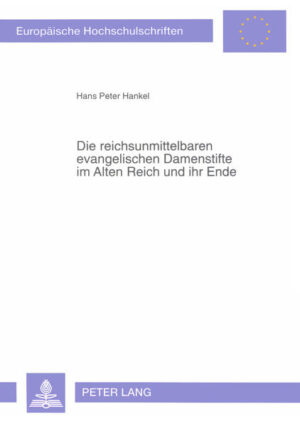 Europäische Hochschulschriften

Hans Peter Hankel

Die reichsunmittelbaren evangelischen Damenstifte im Alten Reich und ihr Ende

PETER LANG